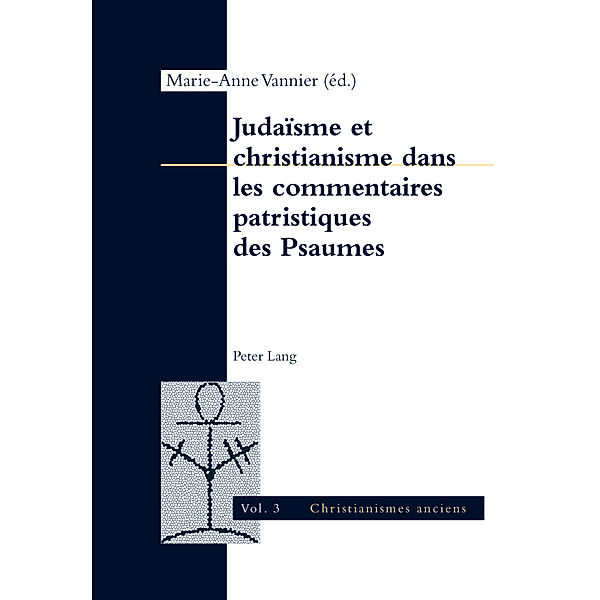 Marie-Anne Vannier (éd.)

Judaïsme et christianisme dans les commentaires patristiques des Psaumes

Peter Lang

Vol. 3 Christianismes anciens